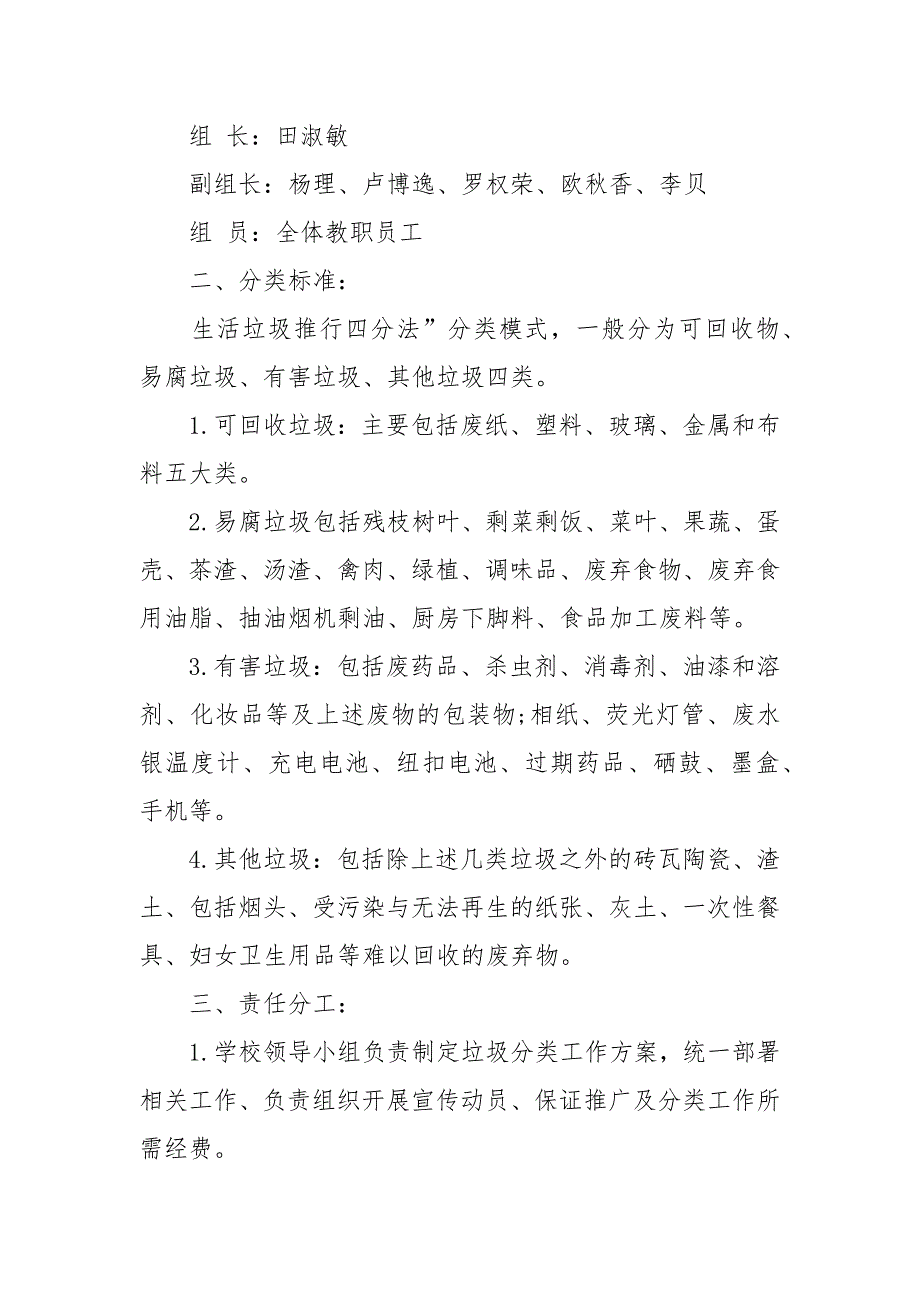 组 长：田淑敏

副组长：杨理、卢博逸、罗权荣、欧秋香、李贝

组 员：全体教职员工

二、分类标准：

生活垃圾推行四分法”分类模式，一般分为可回收物、易腐垃圾、有害垃圾、其他垃圾四类。

1.可回收垃圾：主要包括废纸、塑料、玻璃、金属和布料五大类。

2.易腐垃圾包括残枝树叶、剩菜剩饭、菜叶、果蔬、蛋壳、茶渣、汤渣、禽肉、绿植、调味品、废弃食物、废弃食用油脂、抽油烟机剩油、厨房下脚料、食品加工废料等。

3.有害垃圾：包括废药品、杀虫剂、消毒剂、油漆和溶剂、化妆品等及上述废物的包装物;相纸、荧光灯管、废水银温度计、充电电池、纽扣电池、过期药品、硒鼓、墨盒、手机等。

4.其他垃圾：包括除上述几类垃圾之外的砖瓦陶瓷、渣土、包括烟头、受污染与无法再生的纸张、灰土、一次性餐具、妇女卫生用品等难以回收的废弃物。

三、责任分工：

1.学校领导小组负责制定垃圾分类工作方案，统一部署相关工作、负责组织开展宣传动员、保证推广及分类工作所需经费。